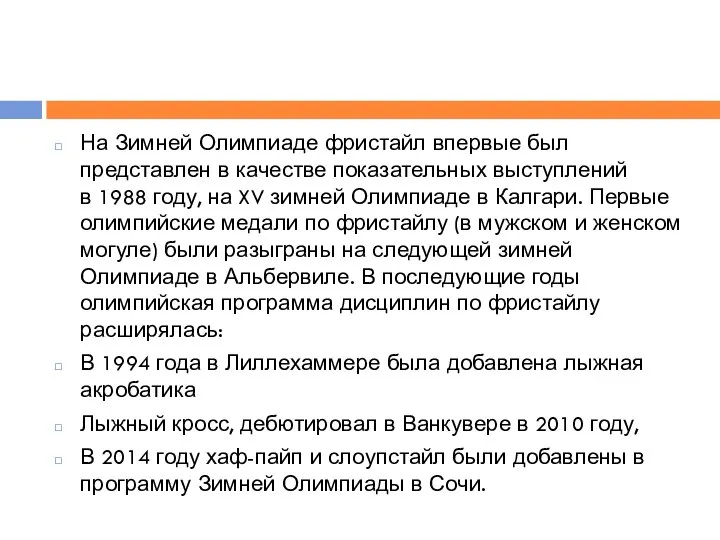 На Зимней Олимпиаде фристайл впервые был представлен в качестве показательных выступлений в 1988 году, на XV зимней Олимпиаде в Калгари. Первые олимпийские медали по фристайлу (в мужском и женском могуле) были разыграны на следующей зимней Олимпиаде в Альбервиле. В последующие годы олимпийская программа дисциплин по фристайлу расширялась:

В 1994 года в Лиллехаммере была добавлена лыжная акробатика

Лыжный кросс, дебютировал в Ванкувере в 2010 году,

В 2014 году хаф-пайп и слоупстайл были добавлены в программу Зимней Олимпиады в Сочи.